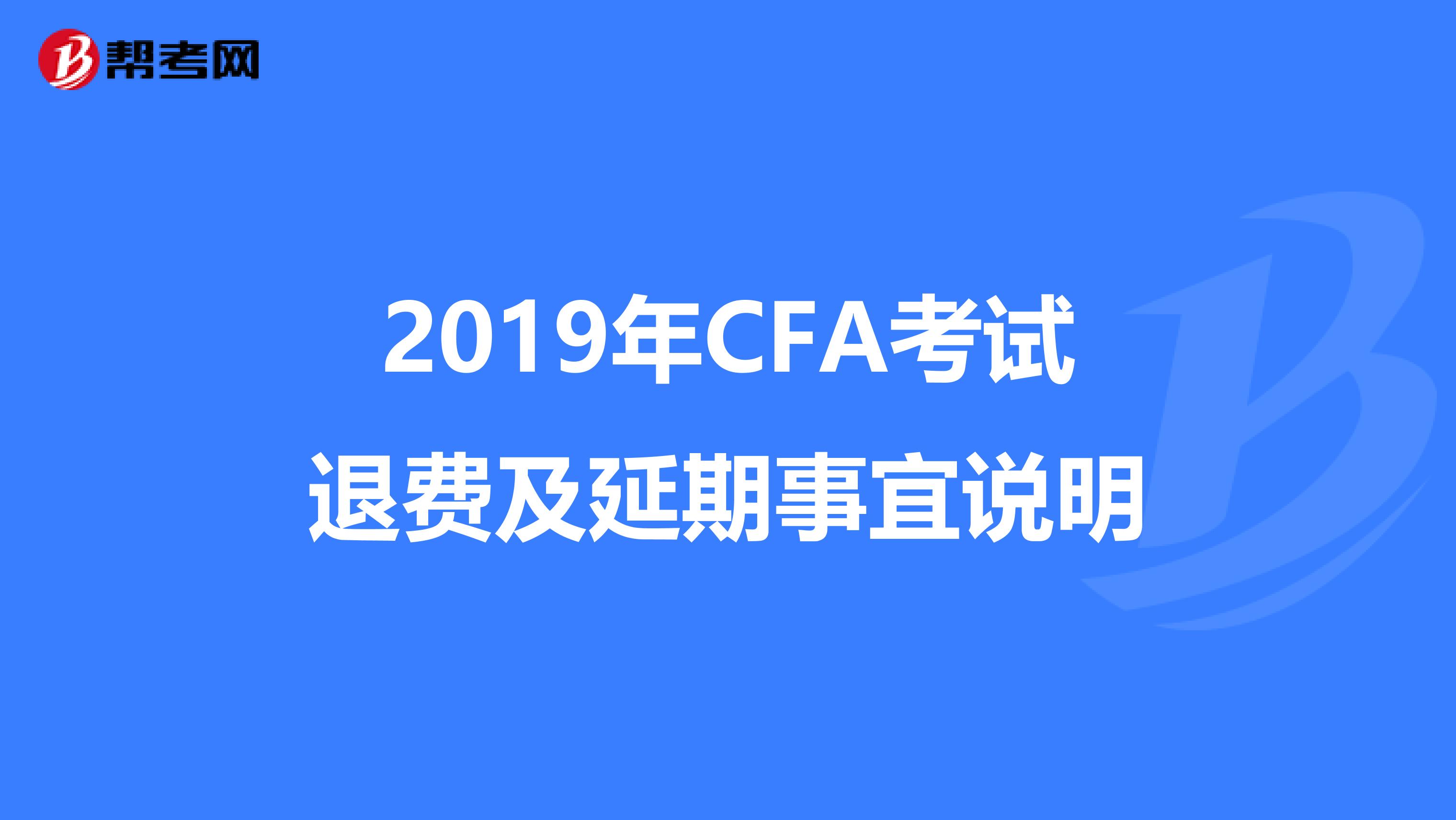 帮考网

2019年CFA考试
退费及延期事宜说明